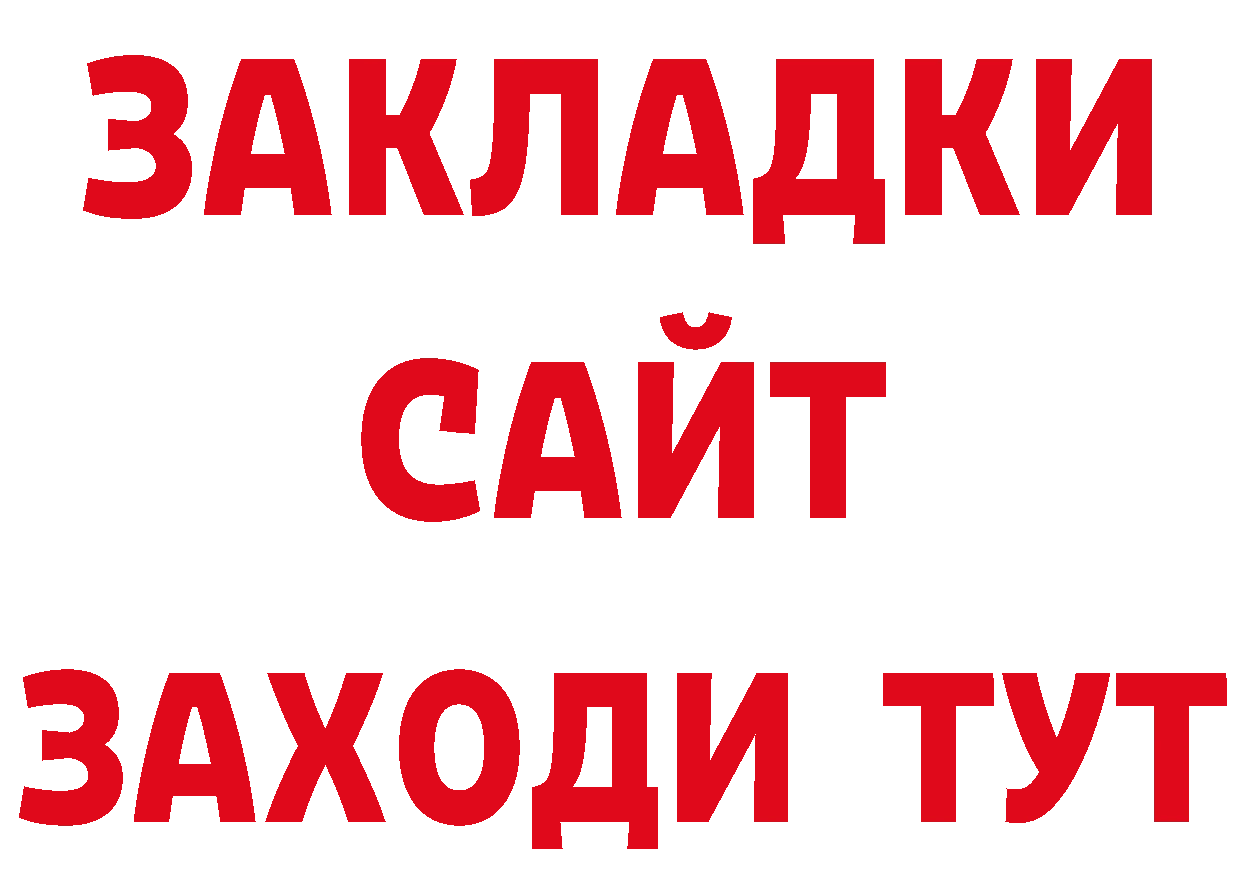 ЗАКЛАДКИ
САЙТ
ЗАХОДИ ТУТ